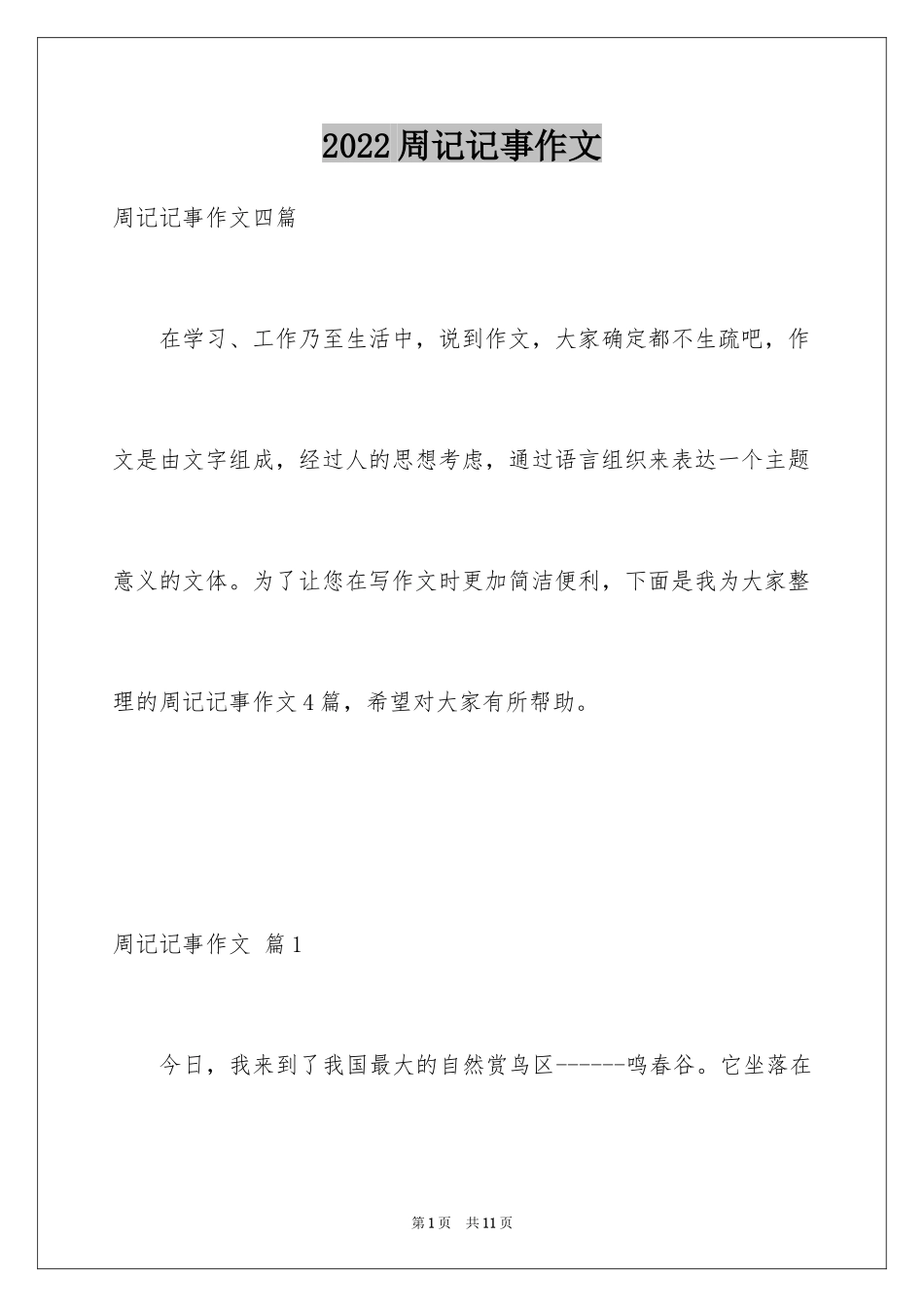 2022周记记事作文

周记记事作文四篇

在学习、工作乃至生活中，说到作文，大家确定都不生疏吧，作文是由文字组成，经过人的思想考虑，通过语言组织来表达一个主题意义的文体。为了让您在写作文时更加简洁便利，下面是我为大家整理的周记记事作文4篇，希望对大家有所帮助。

周记记事作文 篇1

今日，我来到了我国最大的自然赏鸟区------鸣春谷。它坐落在

第1页 共11页